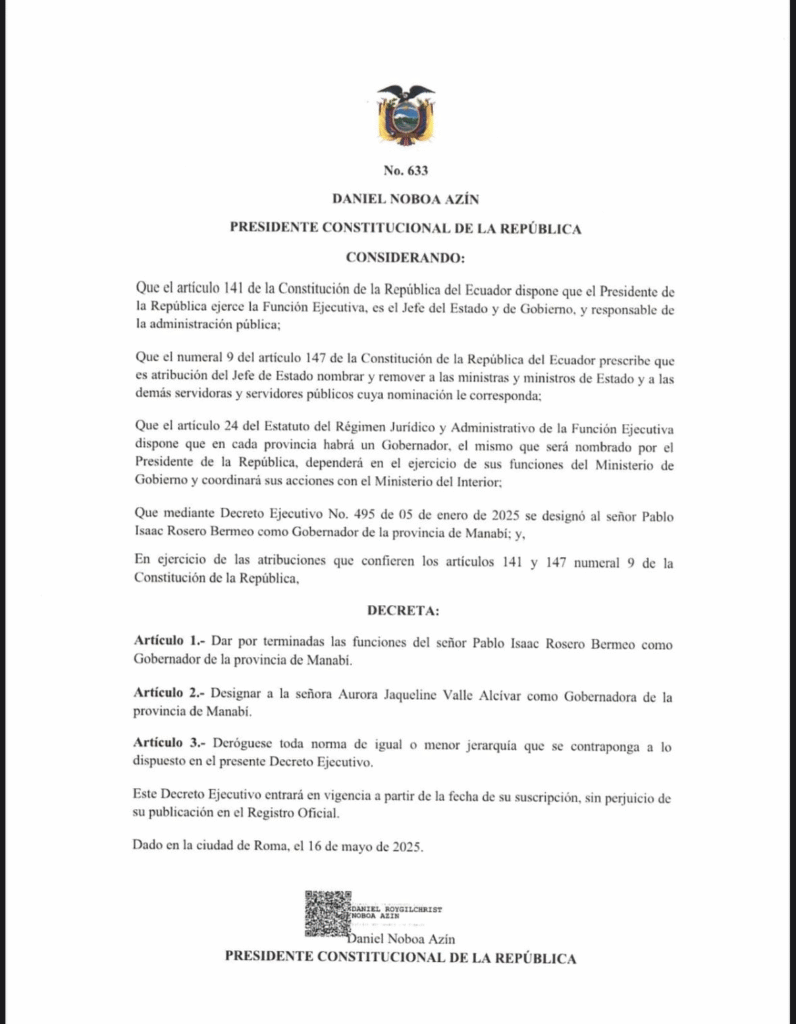 No. 633

DANIEL NOBOA AZÍN

PRESIDENTE CONSTITUCIONAL DE LA REPÚBLICA

CONSIDERANDO:

Que el artículo 141 de la Constitución de la República del Ecuador dispone que el Presidente de la República ejerce la Función Ejecutiva, es el Jefe del Estado y de Gobierno, y responsable de la administración pública;

Que el numeral 9 del artículo 147 de la Constitución de la República del Ecuador prescribe que es atribución del Jefe de Estado nombrar y remover a las ministras y ministros de Estado y a las demás servidoras y servidores públicos cuya nominación le corresponda;

Que el artículo 24 del Estatuto del Régimen Jurídico y Administrativo de la Función Ejecutiva dispone que en cada provincia habrá un Gobernador, el mismo que será nombrado por el Presidente de la República, dependerá en el ejercicio de sus funciones del Ministerio de Gobierno y coordinará sus acciones con el Ministerio del Interior;

Que mediante Decreto Ejecutivo No. 495 de 05 de enero de 2025 se designó al señor Pablo Isaac Rosero Bermeo como Gobernador de la provincia de Manabí; y,

En ejercicio de las atribuciones que confieren los artículos 141 y 147 numeral 9 de la Constitución de la República,

DECRETA:

Artículo 1.- Dar por terminadas las funciones del señor Pablo Isaac Rosero Bermeo como Gobernador de la provincia de Manabí.

Artículo 2.- Designar a la señora Aurora Jaqueline Valle Alcívar como Gobernadora de la provincia de Manabí.

Artículo 3.- Deróguese toda norma de igual o menor jerarquía que se contraponga a lo dispuesto en el presente Decreto Ejecutivo.

Este Decreto Ejecutivo entrará en vigencia a partir de la fecha de su suscripción, sin perjuicio de su publicación en el Registro Oficial.

Dado en la ciudad de Roma, el 16 de mayo de 2025.

DANIEL ROYGILCHRIST NOBOA AZIN

Daniel Noboa Azín
PRESIDENTE CONSTITUCIONAL DE LA REPÚBLICA